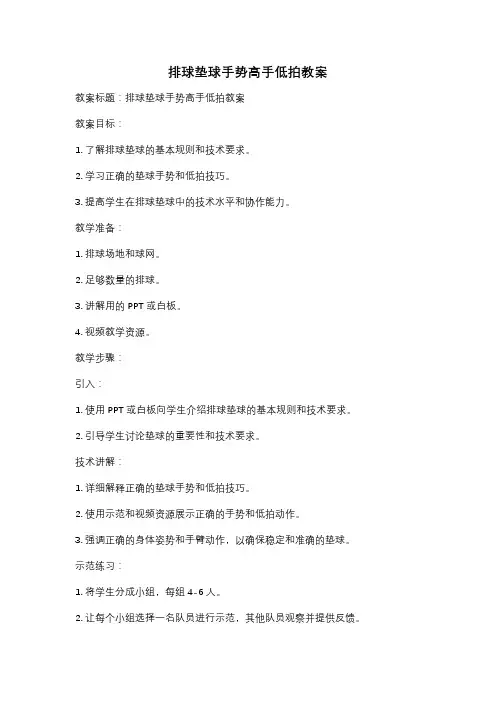 排球垫球手势高手低拍教案

教案标题：排球垫球手势高手低拍教案

教案目标：

1. 了解排球垫球的基本规则和技术要求。

2. 学习正确的垫球手势和低拍技巧。

3. 提高学生在排球垫球中的技术水平和协作能力。

教学准备：

1. 排球场地和球网。

2. 足够数量的排球。

3. 讲解用的 PPT 或白板。

4. 视频教学资源。

教学步骤：

引入：

1. 使用 PPT 或白板向学生介绍排球垫球的基本规则和技术要求。

2. 引导学生讨论垫球的重要性和技术要求。

技术讲解：

1. 详细解释正确的垫球手势和低拍技巧。

2. 使用示范和视频资源展示正确的手势和低拍动作。

3. 强调正确的身体姿势和手臂动作，以确保稳定和准确的垫球。

示范练习：

1. 将学生分成小组，每组 4-6 人。

2. 让每个小组选择一名队员进行示范，其他队员观察并提供反馈。